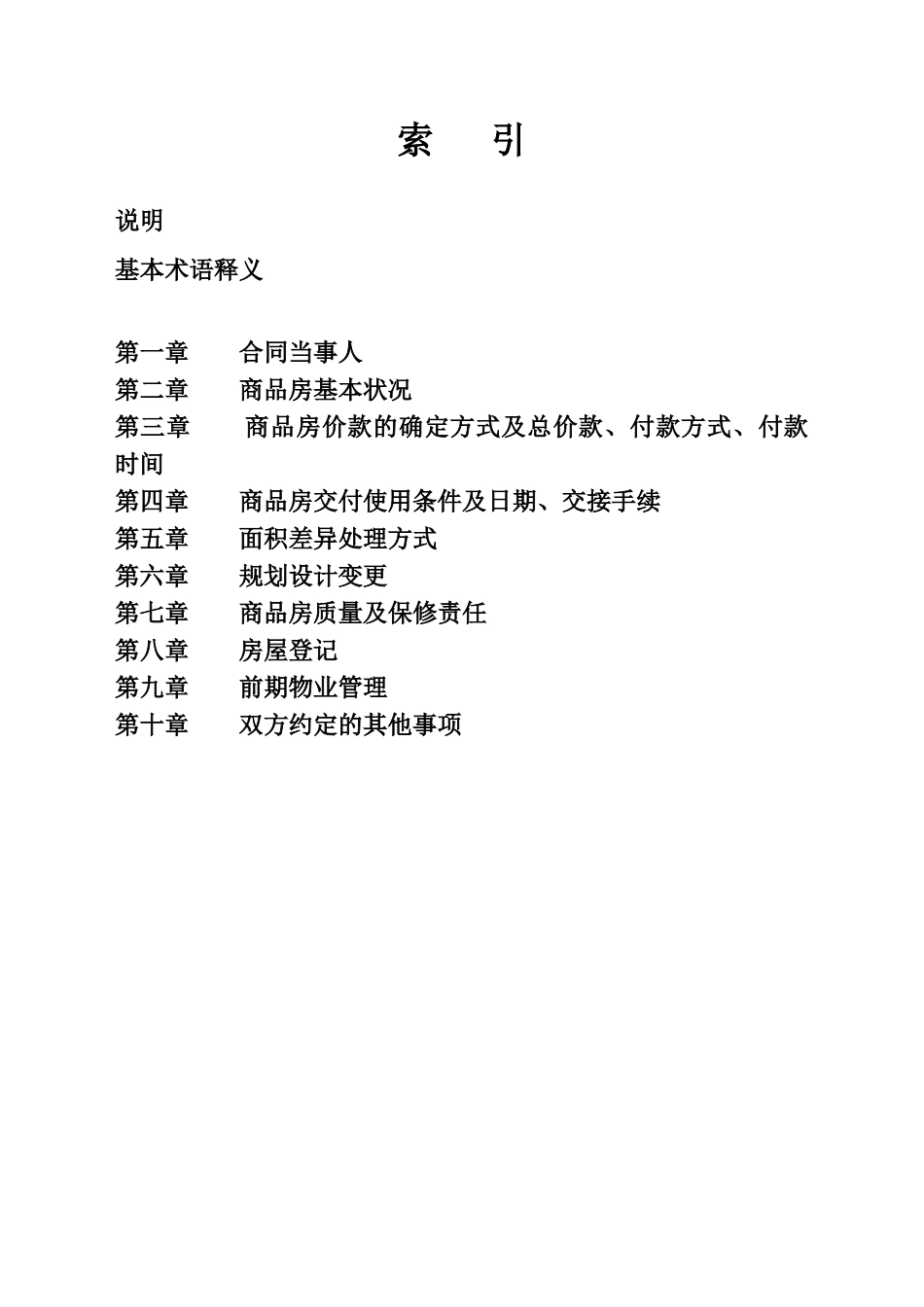 索　引

说明

基本术语释义

第一章　合同当事人
第二章　商品房基本状况
第三章　商品房价款的确定方式及总价款、付款方式、付款时间
第四章　商品房交付使用条件及日期、交接手续
第五章　面积差异处理方式
第六章　规划设计变更
第七章　商品房质量及保修责任
第八章　房屋登记
第九章　前期物业管理
第十章　双方约定的其他事项